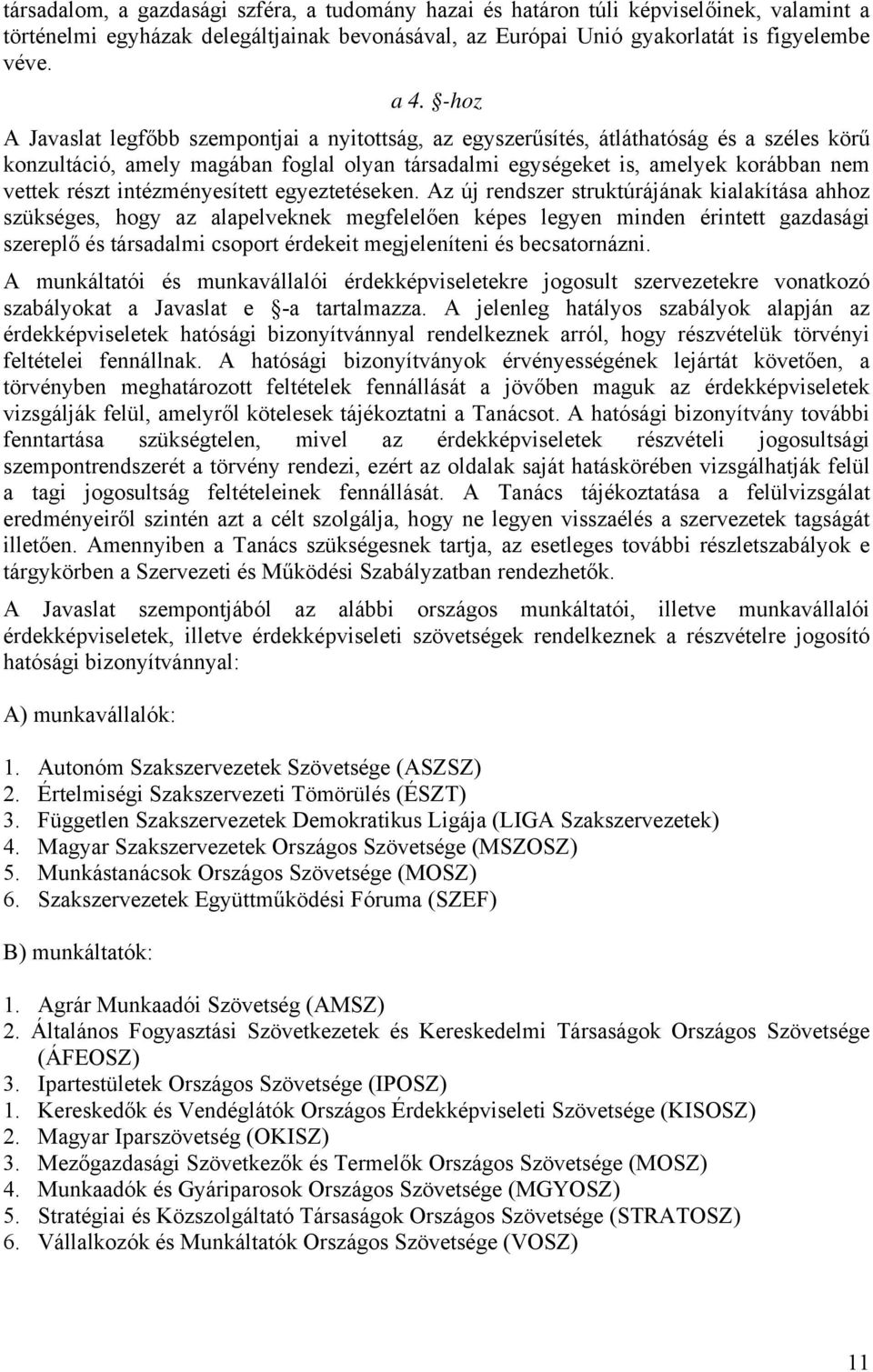 társadalom, a gazdasági szféra, a tudomány hazai és határon túli képviselőinek, valamint a történelmi egyházak delegáltjainak bevonásával, az Európai Unió gyakorlatát is figyelembe véve.

a 4. §-hoz

A Javaslat legfőbb szempontjai a nyitottság, az egyszerűsítés, átláthatóság és a széles körű konzultáció, amely magában foglal olyan társadalmi egységeket is, amelyek korábban nem vettek részt intézményesített egyeztetéseken. Az új rendszer struktúrájának kialakítása ahhoz szükséges, hogy az alapelveknek megfelelően képes legyen minden érintett gazdasági szereplő és társadalmi csoport érdekeit megjeleníteni és becsatornázni.

A munkáltatói és munkavállalói érdekképviseletekre jogosult szervezetekre vonatkozó szabályokat a Javaslat e §-a tartalmazza. A jelenleg hatályos szabályok alapján az érdekképviseletek hatósági bizonyítvánnyal rendelkeznek arról, hogy részvételük törvényi feltételei fennállnak. A hatósági bizonyítványok érvényességének lejártát követően, a törvényben meghatározott feltételek fennállását a jövőben maguk az érdekképviseletek vizsgálják felül, amelyről kötelesek tájékoztatni a Tanácsot. A hatósági bizonyítvány további fenntartása szükségtelen, mivel az érdekképviseletek részvételi jogosultsági szempontrendszerét a törvény rendezi, ezért az oldalak saját hatáskörében vizsgálhatják felül a tagi jogosultság feltételeinek fennállását. A Tanács tájékoztatása a felülvizsgálat eredményeiről szintén azt a célt szolgálja, hogy ne legyen visszaélés a szervezetek tagságát illetően. Amennyiben a Tanács szükségesnek tartja, az esetleges további részletszabályok e tárgykörben a Szervezeti és Működési Szabályzatban rendezhetők.

A Javaslat szempontjából az alábbi országos munkáltatói, illetve munkavállalói érdekképviseletek, illetve érdekképviseleti szövetségek rendelkeznek a részvételre jogosító hatósági bizonyítvánnyal:

A) munkavállalók:

1. Autonóm Szakszervezetek Szövetsége (ASZSZ)
2. Értelmiségi Szakszervezeti Tömörülés (ÉSZT)
3. Független Szakszervezetek Demokratikus Ligája (LIGA Szakszervezetek)
4. Magyar Szakszervezetek Országos Szövetsége (MSZOSZ)
5. Munkástanácsok Országos Szövetsége (MOSZ)
6. Szakszervezetek Együttműködési Fóruma (SZEF)

B) munkáltatók:

1. Agrár Munkaadói Szövetség (AMSZ)
2. Általános Fogyasztási Szövetkezetek és Kereskedelmi Társaságok Országos Szövetsége (ÁFEOSZ)
3. Ipartestületek Országos Szövetsége (IPOSZ)
1. Kereskedők és Vendéglátók Országos Érdekképviseleti Szövetsége (KISOSZ)
2. Magyar Iparszövetség (OKISZ)
3. Mezőgazdasági Szövetkezők és Termelők Országos Szövetsége (MOSZ)
4. Munkaadók és Gyáriparosok Országos Szövetsége (MGYOSZ)
5. Stratégiai és Közszolgáltató Társaságok Országos Szövetsége (STRATOSZ)
6. Vállalkozók és Munkáltatók Országos Szövetsége (VOSZ)

11